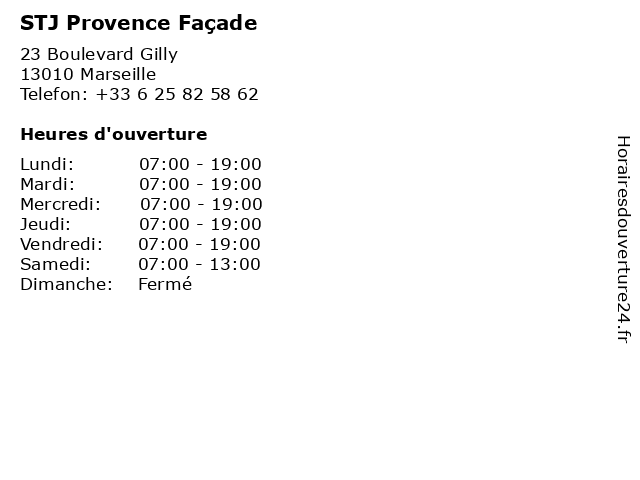 STJ Provence Façade

23 Boulevard Gilly
13010 Marseille
Telefon: +33 6 25 82 58 62

Heures d'ouverture

Lundi: 07:00 - 19:00
Mardi: 07:00 - 19:00
Mercredi: 07:00 - 19:00
Jeudi: 07:00 - 19:00
Vendredi: 07:00 - 19:00
Samedi: 07:00 - 13:00
Dimanche: Fermé

Horairesdouverture24.fr